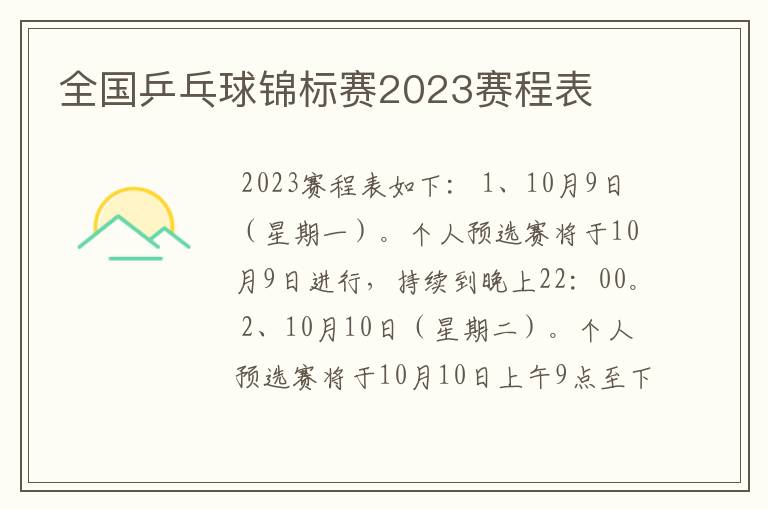 全国乒乓球锦标赛2023赛程表

2023赛程表如下：1、10月9日（星期一）。个人预选赛将于10月9日进行，持续到晚上22：00。2、10月10日（星期二）。个人预选赛将于10月10日上午9点至下